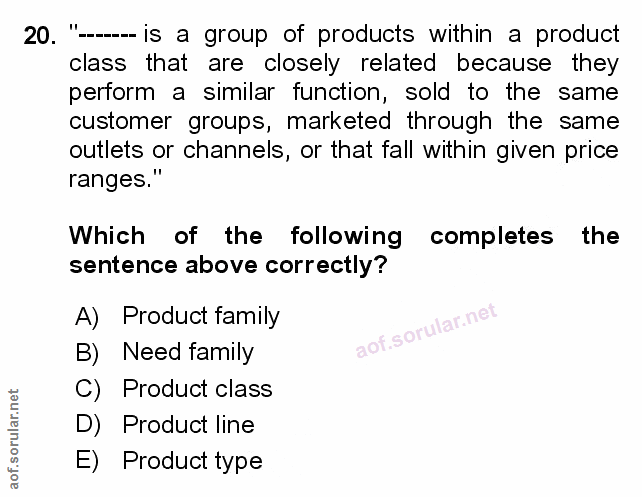 20. "------- is a group of products within a product class that are closely related because they perform a similar function, sold to the same customer groups, marketed through the same outlets or channels, or that fall within given price ranges."

Which of the following completes the sentence above correctly?

A) Product family
B) Need family
C) Product class
D) Product line
E) Product type

aof.sorular.net